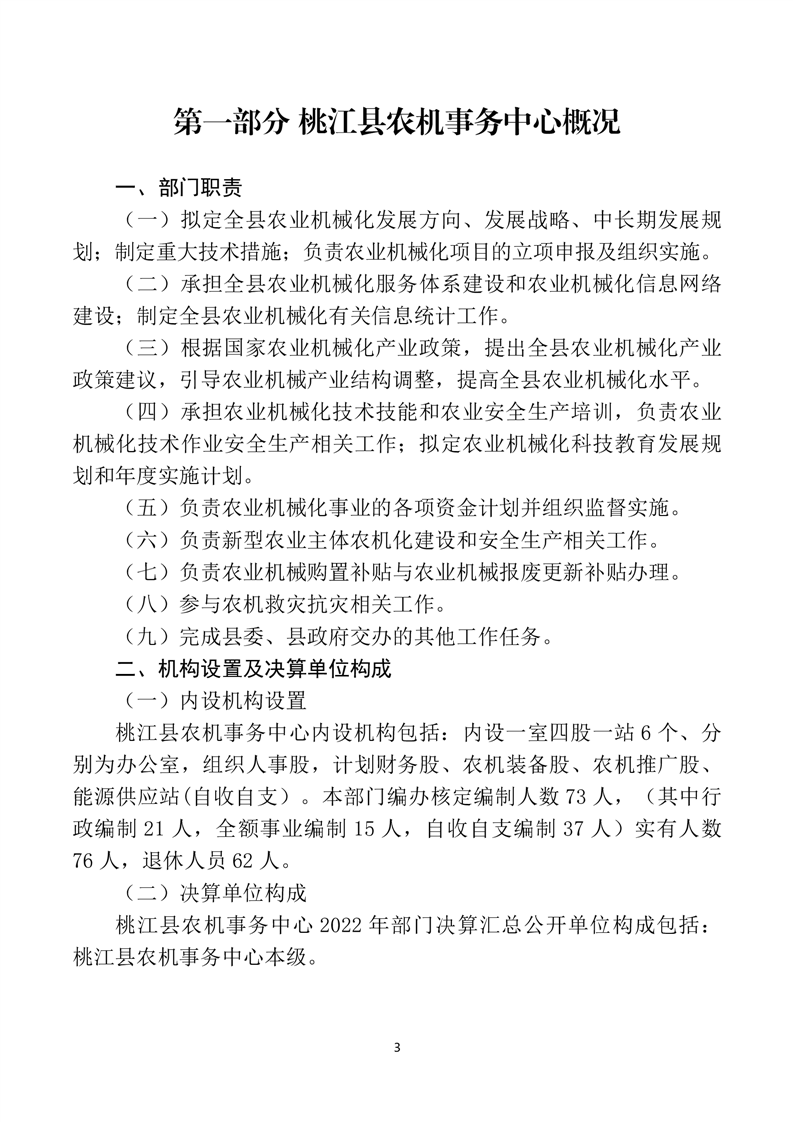 第一部分 桃江县农机事务中心概况

一、部门职责

（一）拟定全县农业机械化发展方向、发展战略、中长期发展规划；制定重大技术措施；负责农业机械化项目的立项申报及组织实施。

（二）承担全县农业机械化服务体系建设和农业机械化信息网络建设；制定全县农业机械化有关信息统计工作。

（三）根据国家农业机械化产业政策，提出全县农业机械化产业政策建议，引导农业机械产业结构调整，提高全县农业机械化水平。

（四）承担农业机械化技术技能和农业安全生产培训，负责农业机械化技术作业安全生产相关工作；拟定农业机械化科技教育发展规划和年度实施计划。

（五）负责农业机械化事业的各项资金计划并组织监督实施。

（六）负责新型农业主体农机化建设和安全生产相关工作。

（七）负责农业机械购置补贴与农业机械报废更新补贴办理。

（八）参与农机救灾抗灾相关工作。

（九）完成县委、县政府交办的其他工作任务。

二、机构设置及决算单位构成

（一）内设机构设置

桃江县农机事务中心内设机构包括：内设一室四股一站 6 个、分别为办公室，组织人事股，计划财务股、农机装备股、农机推广股、能源供应站(自收自支）。本部门编办核定编制人数 73 人，（其中行政编制 21 人，全额事业编制 15 人，自收自支编制 37 人）实有人数 76 人，退休人员 62 人。

（二）决算单位构成

桃江县农机事务中心 2022 年部门决算汇总公开单位构成包括：桃江县农机事务中心本级。

3